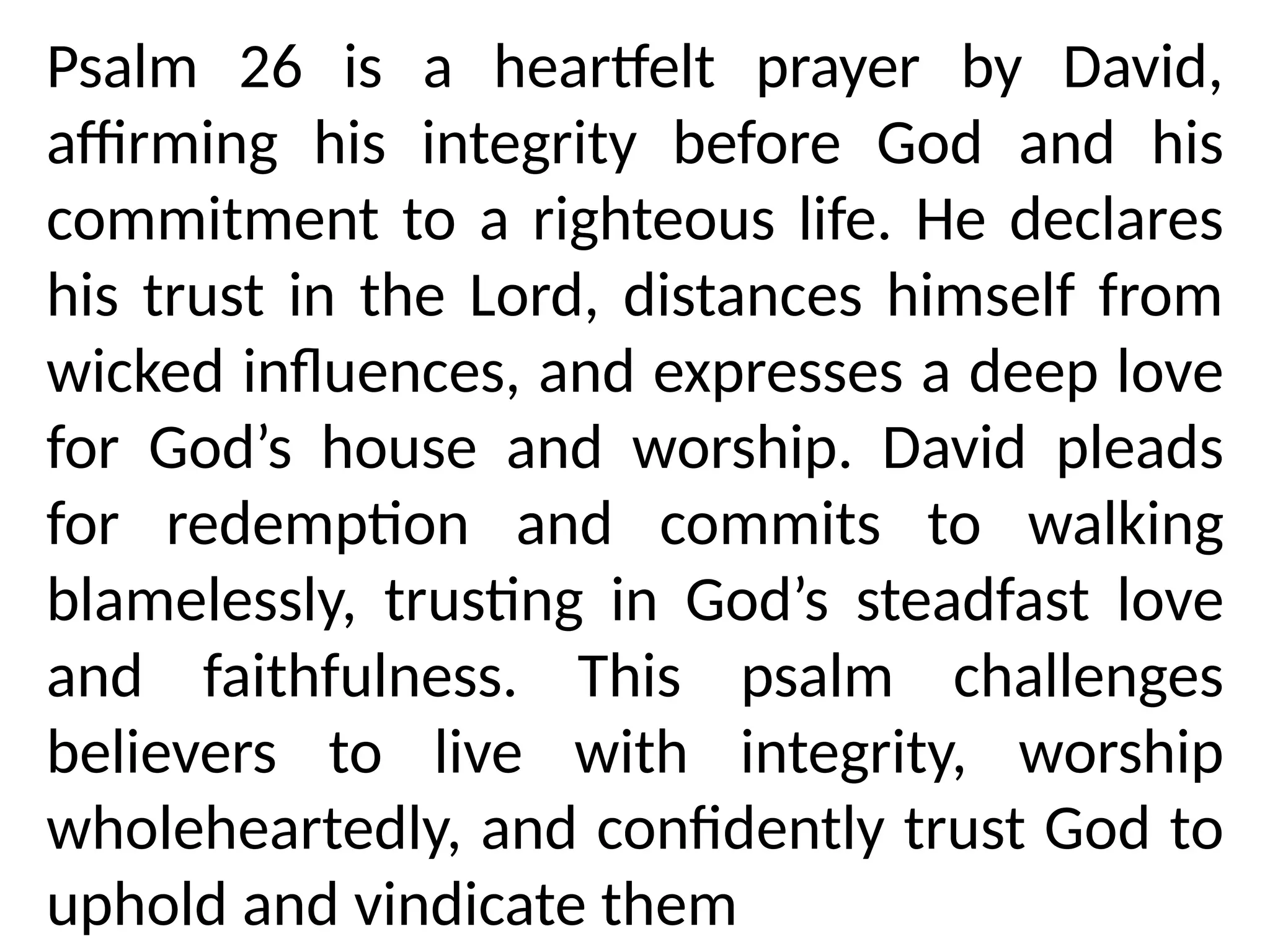 Psalm 26 is a heartfelt prayer by David, affirming his integrity before God and his commitment to a righteous life. He declares his trust in the Lord, distances himself from wicked influences, and expresses a deep love for God’s house and worship. David pleads for redemption and commits to walking blamelessly, trusting in God’s steadfast love and faithfulness. This psalm challenges believers to live with integrity, worship wholeheartedly, and confidently trust God to uphold and vindicate them